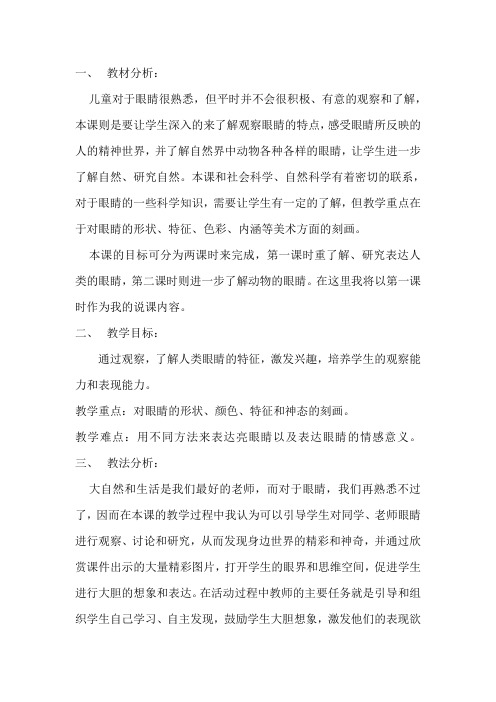 一、 教材分析：

儿童对于眼睛很熟悉，但平时并不会很积极、有意的观察和了解，本课则是要让学生深入的来了解观察眼睛的特点，感受眼睛所反映的人的精神世界，并了解自然界中动物各种各样的眼睛，让学生进一步了解自然、研究自然。本课和社会科学、自然科学有着密切的联系，对于眼睛的一些科学知识，需要让学生有一定的了解，但教学重点在于对眼睛的形状、特征、色彩、内涵等美术方面的刻画。

本课的目标可分为两课时来完成，第一课时重了解、研究表达人类的眼睛，第二课时则进一步了解动物的眼睛。在这里我将以第一课时作为我的说课内容。

二、 教学目标：

通过观察，了解人类眼睛的特征，激发兴趣，培养学生的观察能力和表现能力。

教学重点：对眼睛的形状、颜色、特征和神态的刻画。

教学难点：用不同方法来表达亮眼睛以及表达眼睛的情感意义。

三、 教法分析：

大自然和生活是我们最好的老师，而对于眼睛，我们再熟悉不过了，因而在本课的教学过程中我认为可以引导学生对同学、老师眼睛进行观察、讨论和研究，从而发现身边世界的精彩和神奇，并通过欣赏课件出示的大量精彩图片，打开学生的眼界和思维空间，促进学生进行大胆的想象和表达。在活动过程中教师的主要任务就是引导和组织学生自己学习、自主发现，鼓励学生大胆想象，激发他们的表现欲